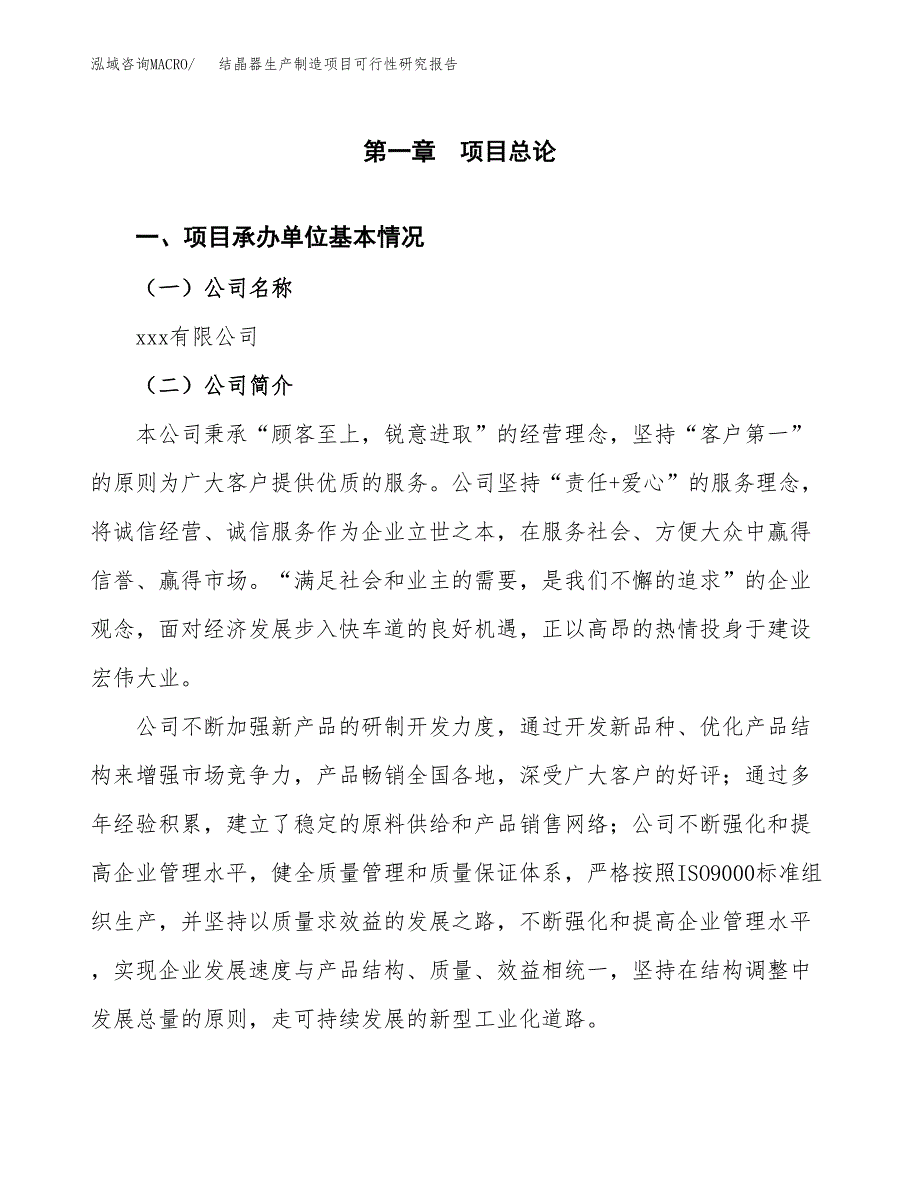 泓域咨询MACRO/　结晶器生产制造项目可行性研究报告

第一章　项目总论

一、项目承办单位基本情况

（一）公司名称

xxx有限公司

（二）公司简介

本公司秉承“顾客至上，锐意进取”的经营理念，坚持“客户第一”的原则为广大客户提供优质的服务。公司坚持“责任+爱心”的服务理念，将诚信经营、诚信服务作为企业立世之本，在服务社会、方便大众中赢得信誉、赢得市场。“满足社会和业主的需要，是我们不懈的追求”的企业观念，面对经济发展步入快车道的良好机遇，正以高昂的热情投身于建设宏伟大业。

公司不断加强新产品的研制开发力度，通过开发新品种、优化产品结构来增强市场竞争力，产品畅销全国各地，深受广大客户的好评；通过多年经验积累，建立了稳定的原料供给和产品销售网络；公司不断强化和提高企业管理水平，健全质量管理和质量保证体系，严格按照ISO9000标准组织生产，并坚持以质量求效益的发展之路，不断强化和提高企业管理水平，实现企业发展速度与产品结构、质量、效益相统一，坚持在结构调整中发展总量的原则，走可持续发展的新型工业化道路。